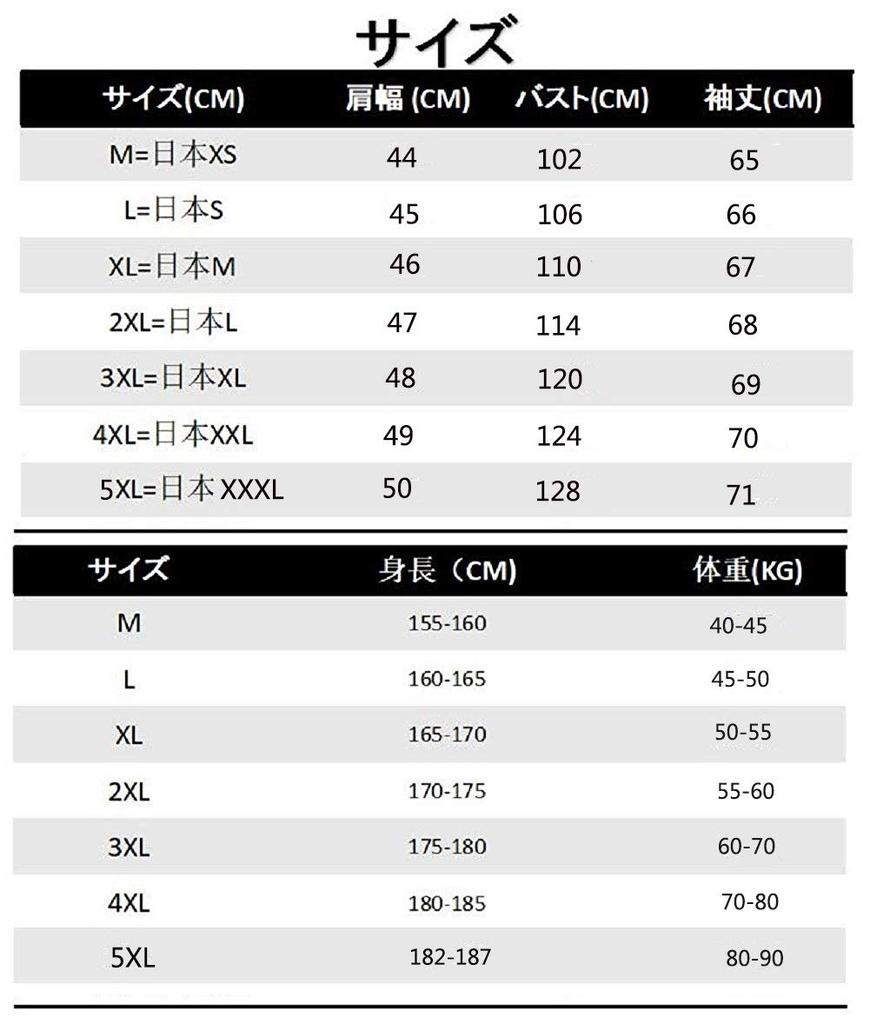 サイズ

| サイズ(CM) | 肩幅 (CM) | バスト(CM) | 袖丈(CM) |
|---|---|---|---|
| M=日本XS | 44 | 102 | 65 |
| L=日本S | 45 | 106 | 66 |
| XL=日本M | 46 | 110 | 67 |
| 2XL=日本L | 47 | 114 | 68 |
| 3XL=日本XL | 48 | 120 | 69 |
| 4XL=日本XXL | 49 | 124 | 70 |
| 5XL=日本 XXXL | 50 | 128 | 71 |

| サイズ | 身長（CM) | 体重(KG) |
|---|---|---|
| M | 155-160 | 40-45 |
| L | 160-165 | 45-50 |
| XL | 165-170 | 50-55 |
| 2XL | 170-175 | 55-60 |
| 3XL | 175-180 | 60-70 |
| 4XL | 180-185 | 70-80 |
| 5XL | 182-187 | 80-90 |